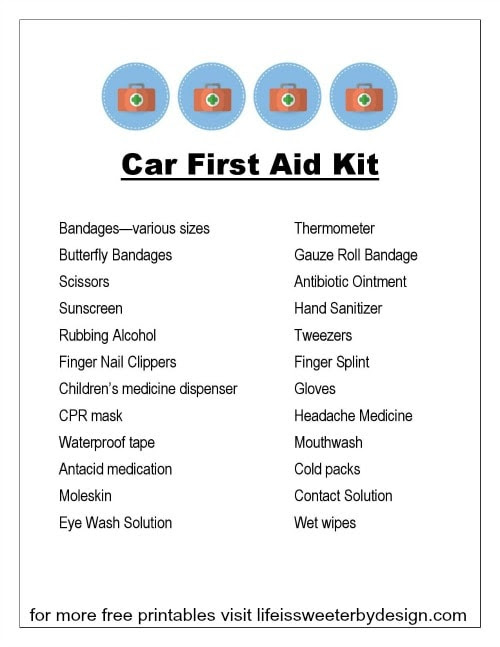 Car First Aid Kit

Bandages—various sizes
Butterfly Bandages
Scissors
Sunscreen
Rubbing Alcohol
Finger Nail Clippers
Children's medicine dispenser
CPR mask
Waterproof tape
Antacid medication
Moleskin
Eye Wash Solution

Thermometer
Gauze Roll Bandage
Antibiotic Ointment
Hand Sanitizer
Tweezers
Finger Splint
Gloves
Headache Medicine
Mouthwash
Cold packs
Contact Solution
Wet wipes

for more free printables visit lifeissweeterbydesign.com